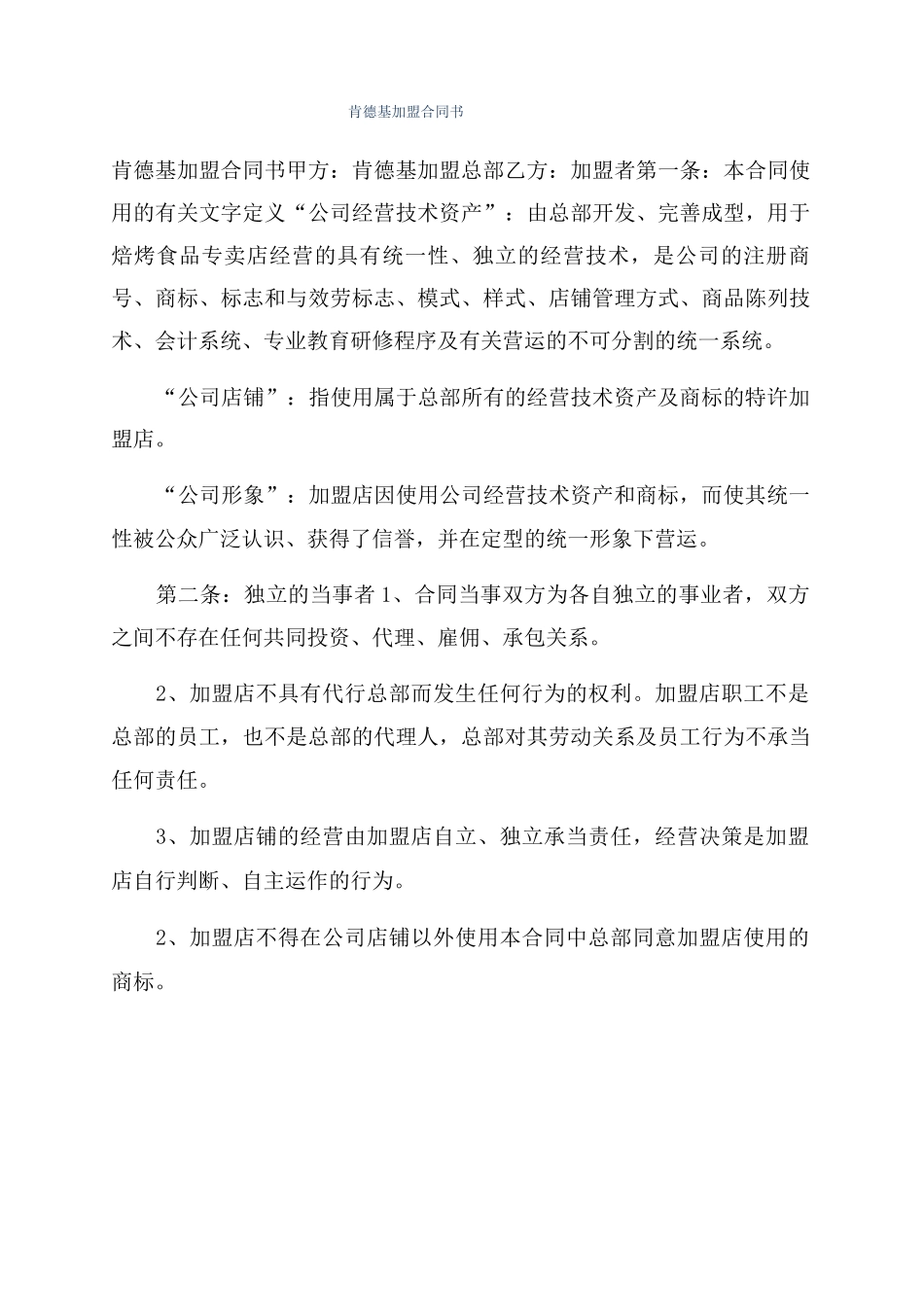 肯德基加盟合同书

肯德基加盟合同书甲方：肯德基加盟总部乙方：加盟者第一条：本合同使用的有关文字定义“公司经营技术资产”：由总部开发、完善成型，用于焙烤食品专卖店经营的具有统一性、独立的经营技术，是公司的注册商号、商标、标志和与效劳标志、模式、样式、店铺管理方式、商品陈列技术、会计系统、专业教育研修程序及有关营运的不可分割的统一系统。

“公司店铺”：指使用属于总部所有的经营技术资产及商标的特许加盟店。

“公司形象”：加盟店因使用公司经营技术资产和商标，而使其统一性被公众广泛认识、获得了信誉，并在定型的统一形象下营运。

第二条：独立的当事者 1、合同当事双方为各自独立的事业者，双方之间不存在任何共同投资、代理、雇佣、承包关系。

2、加盟店不具有代行总部而发生任何行为的权利。加盟店职工不是总部的员工，也不是总部的代理人，总部对其劳动关系及员工行为不承当任何责任。

3、加盟店铺的经营由加盟店自立、独立承当责任，经营决策是加盟店自行判断、自主运作的行为。

2、加盟店不得在公司店铺以外使用本合同中总部同意加盟店使用的商标。